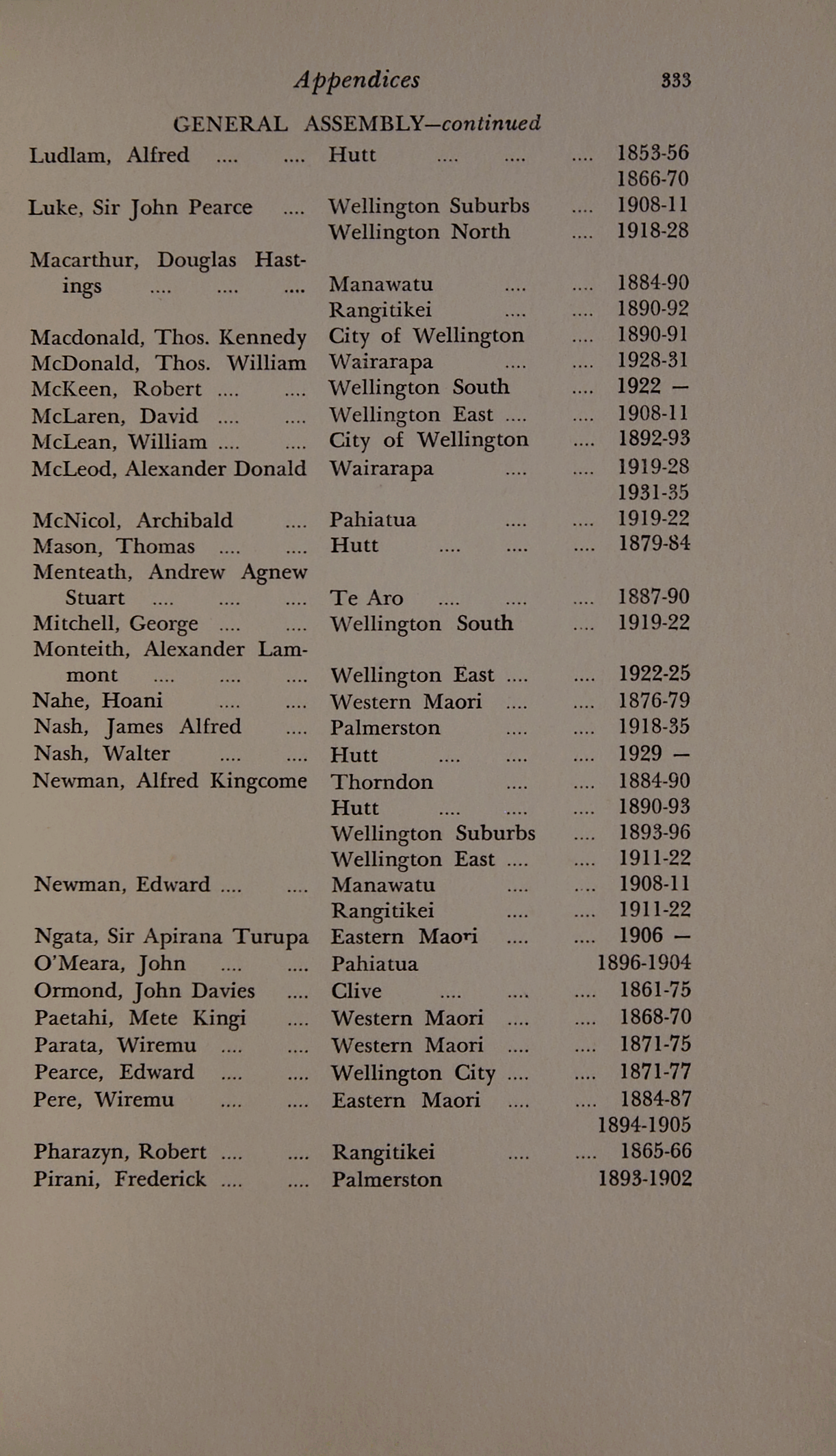 Appendices 333

GENERAL ASSEMBLY—continued

| | | |
|---|---|---|
| Ludlam, Alfred .... .... | Hutt .... .... .... | 1853-56 |
| | | 1866-70 |
| Luke, Sir John Pearce .... | Wellington Suburbs .... | 1908-11 |
| | Wellington North .... | 1918-28 |
| Macarthur, Douglas Hastings .... .... .... | Manawatu .... .... | 1884-90 |
| | Rangitikei .... .... | 1890-92 |
| Macdonald, Thos. Kennedy | City of Wellington .... | 1890-91 |
| McDonald, Thos. William | Wairarapa .... .... | 1928-31 |
| McKeen, Robert .... .... | Wellington South .... | 1922 — |
| McLaren, David .... .... | Wellington East .... .... | 1908-11 |
| McLean, William .... .... | City of Wellington .... | 1892-93 |
| McLeod, Alexander Donald | Wairarapa .... .... | 1919-28 |
| | | 1931-35 |
| McNicol, Archibald .... | Pahiatua .... .... | 1919-22 |
| Mason, Thomas .... .... | Hutt .... .... .... | 1879-84 |
| Menteath, Andrew Agnew Stuart .... .... .... | Te Aro .... .... .... | 1887-90 |
| Mitchell, George .... .... | Wellington South .... | 1919-22 |
| Monteith, Alexander Lammont .... .... .... | Wellington East .... .... | 1922-25 |
| Nahe, Hoani .... .... | Western Maori .... .... | 1876-79 |
| Nash, James Alfred .... | Palmerston .... .... | 1918-35 |
| Nash, Walter .... .... | Hutt .... .... .... | 1929 — |
| Newman, Alfred Kingcome | Thorndon .... .... | 1884-90 |
| | Hutt .... .... .... | 1890-93 |
| | Wellington Suburbs .... | 1893-96 |
| | Wellington East .... .... | 1911-22 |
| Newman, Edward .... .... | Manawatu .... .... | 1908-11 |
| | Rangitikei .... .... | 1911-22 |
| Ngata, Sir Apirana Turupa | Eastern Maori .... .... | 1906 — |
| O'Meara, John .... .... | Pahiatua | 1896-1904 |
| Ormond, John Davies .... | Clive .... .... .... | 1861-75 |
| Paetahi, Mete Kingi .... | Western Maori .... .... | 1868-70 |
| Parata, Wiremu .... .... | Western Maori .... .... | 1871-75 |
| Pearce, Edward .... .... | Wellington City .... .... | 1871-77 |
| Pere, Wiremu .... .... | Eastern Maori .... .... | 1884-87 |
| | | 1894-1905 |
| Pharazyn, Robert .... .... | Rangitikei .... .... | 1865-66 |
| Pirani, Frederick .... .... | Palmerston | 1893-1902 |